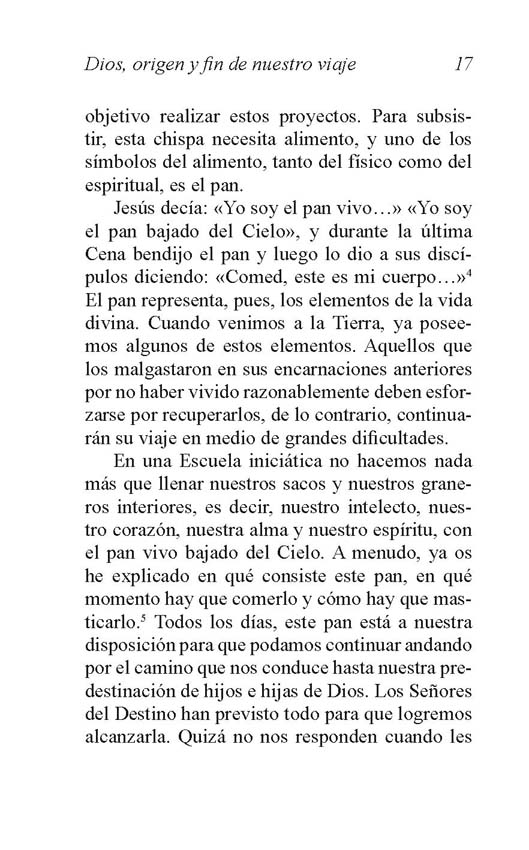 Dios, origen y fin de nuestro viaje 17

objetivo realizar estos proyectos. Para subsistir, esta chispa necesita alimento, y uno de los símbolos del alimento, tanto del físico como del espiritual, es el pan.

Jesús decía: «Yo soy el pan vivo…» «Yo soy el pan bajado del Cielo», y durante la última Cena bendijo el pan y luego lo dio a sus discípulos diciendo: «Comed, este es mi cuerpo…»$^4$ El pan representa, pues, los elementos de la vida divina. Cuando venimos a la Tierra, ya poseemos algunos de estos elementos. Aquellos que los malgastaron en sus encarnaciones anteriores por no haber vivido razonablemente deben esforzarse por recuperarlos, de lo contrario, continuarán su viaje en medio de grandes dificultades.

En una Escuela iniciática no hacemos nada más que llenar nuestros sacos y nuestros graneros interiores, es decir, nuestro intelecto, nuestro corazón, nuestra alma y nuestro espíritu, con el pan vivo bajado del Cielo. A menudo, ya os he explicado en qué consiste este pan, en qué momento hay que comerlo y cómo hay que masticarlo.$^5$ Todos los días, este pan está a nuestra disposición para que podamos continuar andando por el camino que nos conduce hasta nuestra predestinación de hijos e hijas de Dios. Los Señores del Destino han previsto todo para que logremos alcanzarla. Quizá no nos responden cuando les